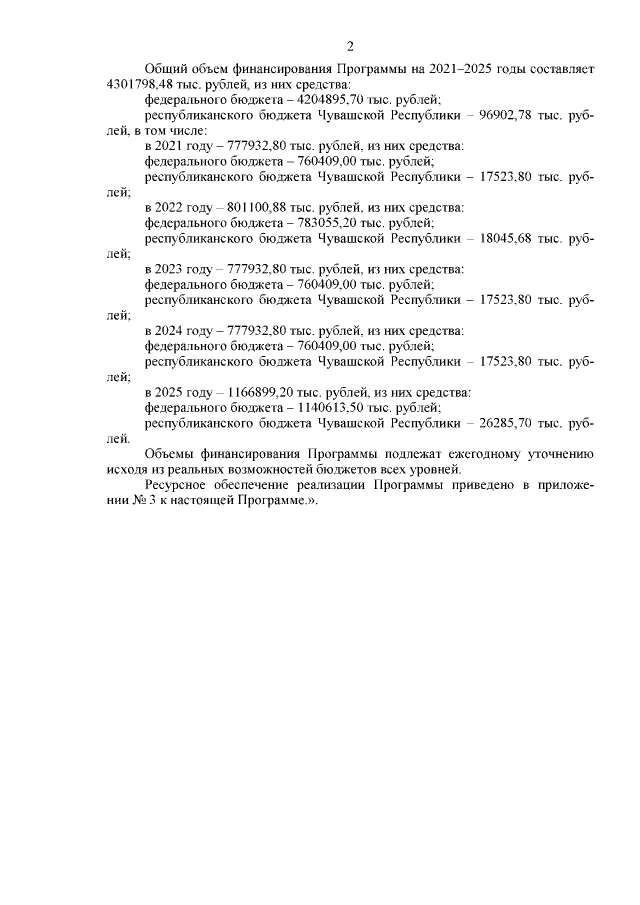 2

Общий объем финансирования Программы на 2021–2025 годы составляет 4301798,48 тыс. рублей, из них средства:

федерального бюджета – 4204895,70 тыс. рублей;

республиканского бюджета Чувашской Республики – 96902,78 тыс. рублей, в том числе:

в 2021 году – 777932,80 тыс. рублей, из них средства:

федерального бюджета – 760409,00 тыс. рублей;

республиканского бюджета Чувашской Республики – 17523,80 тыс. рублей;

в 2022 году – 801100,88 тыс. рублей, из них средства:

федерального бюджета – 783055,20 тыс. рублей;

республиканского бюджета Чувашской Республики – 18045,68 тыс. рублей;

в 2023 году – 777932,80 тыс. рублей, из них средства:

федерального бюджета – 760409,00 тыс. рублей;

республиканского бюджета Чувашской Республики – 17523,80 тыс. рублей;

в 2024 году – 777932,80 тыс. рублей, из них средства:

федерального бюджета – 760409,00 тыс. рублей;

республиканского бюджета Чувашской Республики – 17523,80 тыс. рублей;

в 2025 году – 1166899,20 тыс. рублей, из них средства:

федерального бюджета – 1140613,50 тыс. рублей;

республиканского бюджета Чувашской Республики – 26285,70 тыс. рублей.

Объемы финансирования Программы подлежат ежегодному уточнению исходя из реальных возможностей бюджетов всех уровней.

Ресурсное обеспечение реализации Программы приведено в приложении № 3 к настоящей Программе.».